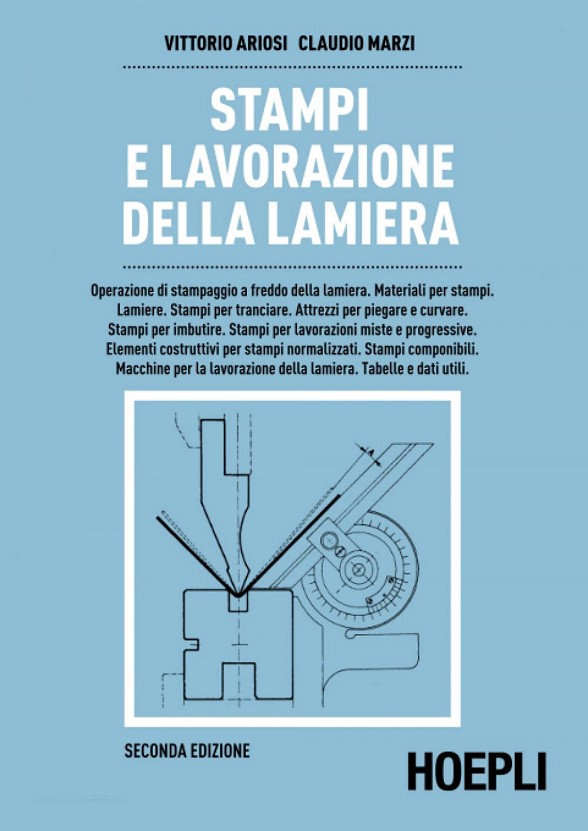 VITTORIO ARIOSI CLAUDIO MARZI

STAMPI E LAVORAZIONE DELLA LAMIERA

Operazione di stampaggio a freddo della lamiera. Materiali per stampi. Lamiere. Stampi per tranciare. Attrezzi per piegare e curvare. Stampi per imbutire. Stampi per lavorazioni miste e progressive. Elementi costruttivi per stampi normalizzati. Stampi componibili. Macchine per la lavorazione della lamiera. Tabelle e dati utili.

SECONDA EDIZIONE

HOEPLI